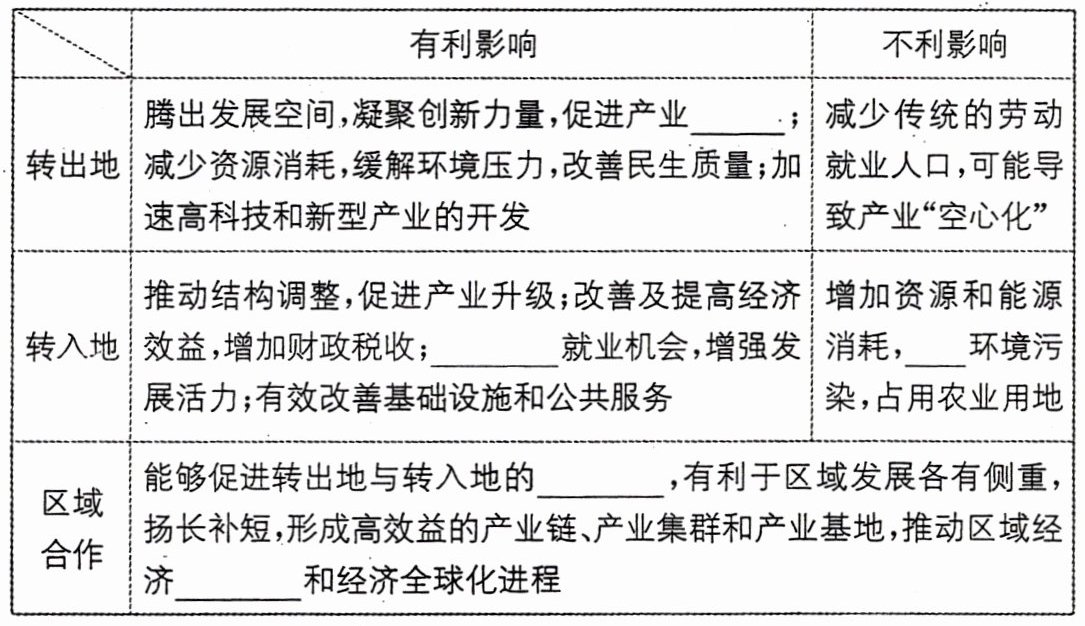 | | 有利影响 | 不利影响 |
|---|---|---|
| 转出地 | 腾出发展空间，凝聚创新力量，促进产业______；减少资源消耗，缓解环境压力，改善民生质量；加速高科技和新型产业的开发 | 减少传统的劳动就业人口，可能导致产业“空心化” |
| 转入地 | 推动结构调整，促进产业升级；改善及提高经济效益，增加财政税收；________就业机会，增强发展活力；有效改善基础设施和公共服务 | 增加资源和能源消耗，____环境污染，占用农业用地 |
| 区域合作 | 能够促进转出地与转入地的________，有利于区域发展各有侧重，扬长补短，形成高效益的产业链、产业集群和产业基地，推动区域经济________和经济全球化进程 | |